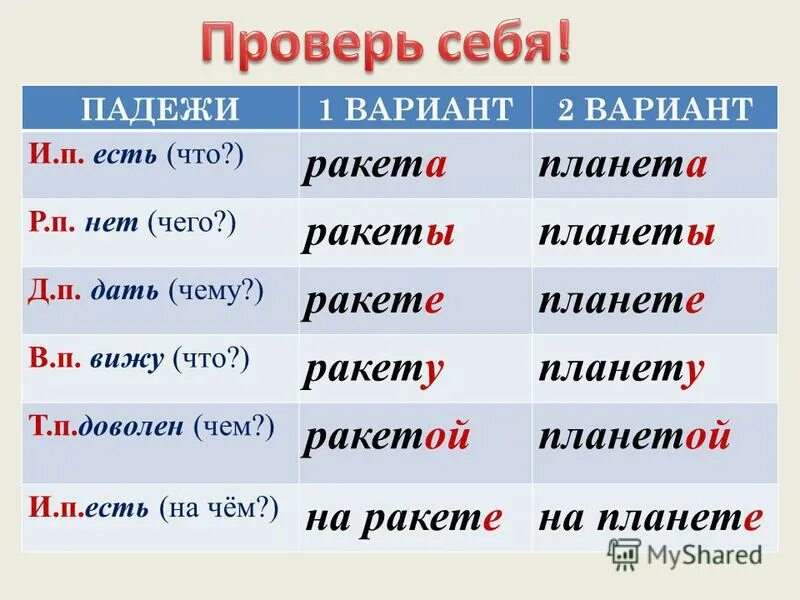 Проверь себя!

| ПАДЕЖИ | 1 ВАРИАНТ | 2 ВАРИАНТ |
|---|---|---|
| И.п. есть (что?) | ракета | планета |
| Р.п. нет (чего?) | ракеты | планеты |
| Д.п. дать (чему?) | ракете | планете |
| В.п. вижу (что?) | ракету | планету |
| Т.п.доволен (чем?) | ракетой | планетой |
| И.п.есть (на чём?) | на ракете | на планете |

MyShared